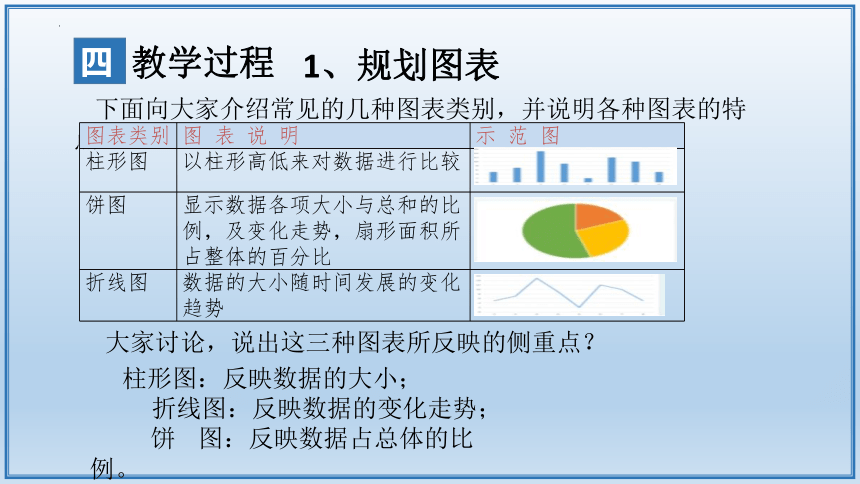 四 教学过程 1、规划图表

下面向大家介绍常见的几种图表类别，并说明各种图表的特

| 图表类别 | 图 表 说 明 | 示 范 图 |
|---|---|---|
| 柱形图 | 以柱形高低来对数据进行比较 | |
| 饼图 | 显示数据各项大小与总和的比例，及变化走势，扇形面积所占整体的百分比 | |
| 折线图 | 数据的大小随时间发展的变化趋势 | |

大家讨论，说出这三种图表所反映的侧重点？

柱形图：反映数据的大小；

折线图：反映数据的变化走势；

饼 图：反映数据占总体的比例。